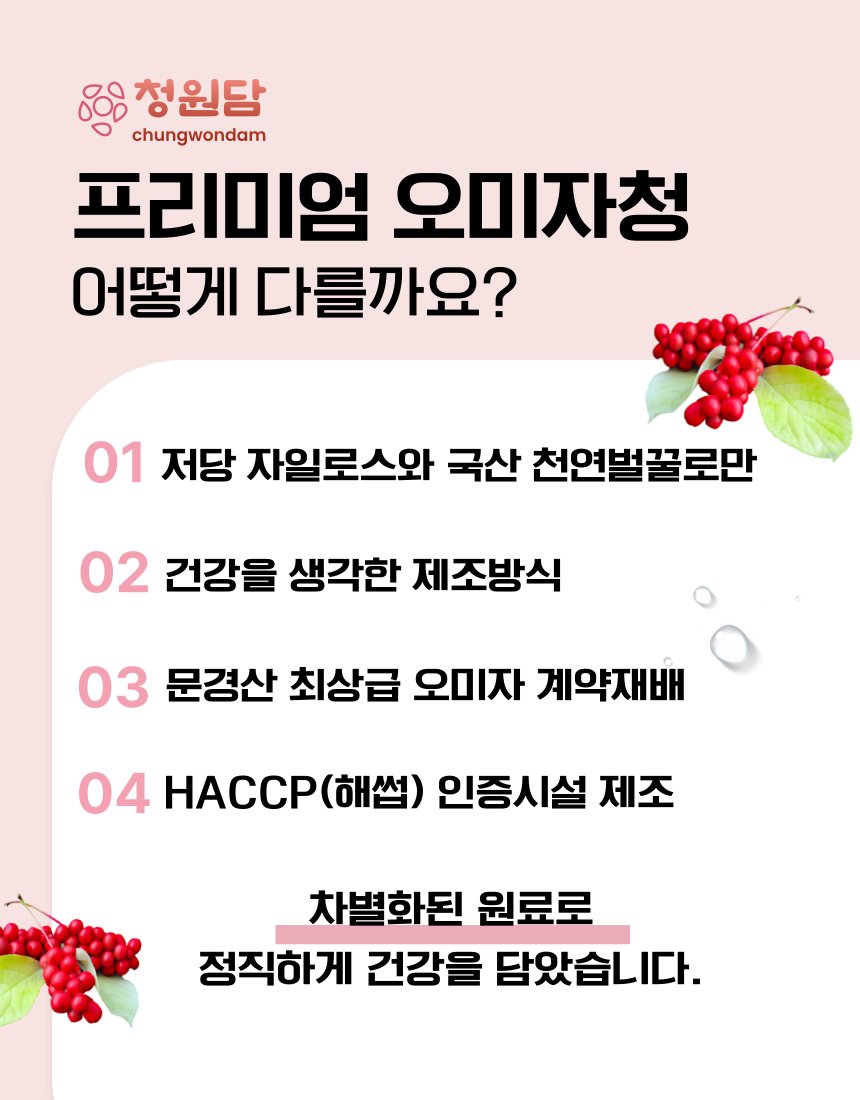 청원담
chungwondam

프리미엄 오미자청
어떻게 다를까요?

01 저당 자일로스와 국산 천연벌꿀로만

02 건강을 생각한 제조방식

03 문경산 최상급 오미자 계약재배

04 HACCP(해썹) 인증시설 제조

차별화된 원료로
정직하게 건강을 담았습니다.